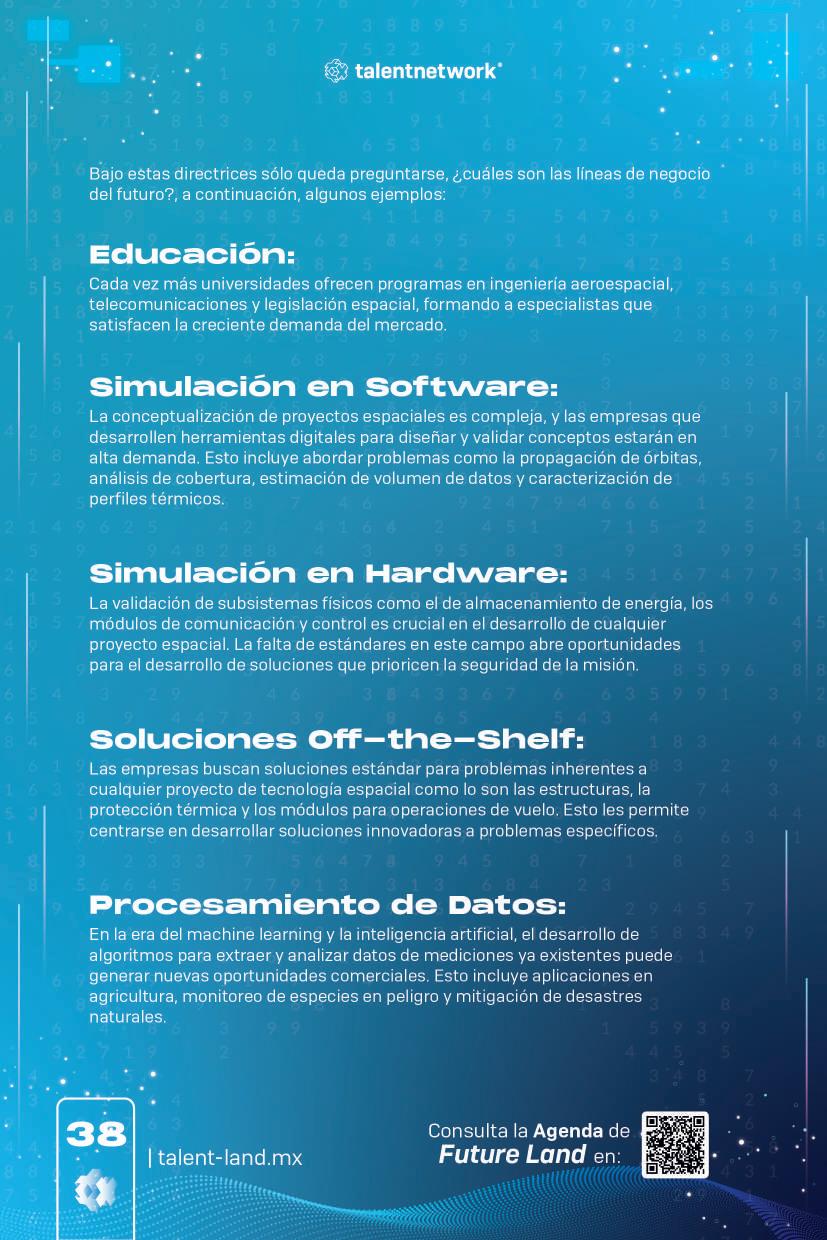 talentnetwork

Bajo estas directrices sólo queda preguntarse, ¿cuáles son las líneas de negocio del futuro?, a continuación, algunos ejemplos:

Educación:

Cada vez más universidades ofrecen programas en ingeniería aeroespacial, telecomunicaciones y legislación espacial, formando a especialistas que satisfacen la creciente demanda del mercado.

Simulación en Software:

La conceptualización de proyectos espaciales es compleja, y las empresas que desarrollen herramientas digitales para diseñar y validar conceptos estarán en alta demanda. Esto incluye abordar problemas como la propagación de órbitas, análisis de cobertura, estimación de volumen de datos y caracterización de perfiles térmicos.

Simulación en Hardware:

La validación de subsistemas físicos como el de almacenamiento de energía, los módulos de comunicación y control es crucial en el desarrollo de cualquier proyecto espacial. La falta de estándares en este campo abre oportunidades para el desarrollo de soluciones que prioricen la seguridad de la misión.

Soluciones Off-the-Shelf:

Las empresas buscan soluciones estándar para problemas inherentes a cualquier proyecto de tecnología espacial como lo son las estructuras, la protección térmica y los módulos para operaciones de vuelo. Esto les permite centrarse en desarrollar soluciones innovadoras a problemas específicos.

Procesamiento de Datos:

En la era del machine learning y la inteligencia artificial, el desarrollo de algoritmos para extraer y analizar datos de mediciones ya existentes puede generar nuevas oportunidades comerciales. Esto incluye aplicaciones en agricultura, monitoreo de especies en peligro y mitigación de desastres naturales.

38

| talent-land.mx

Consulta la Agenda de Future Land en: